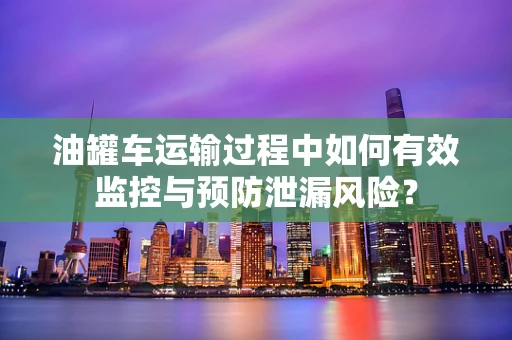 油罐车运输过程中如何有效监控与预防泄漏风险？